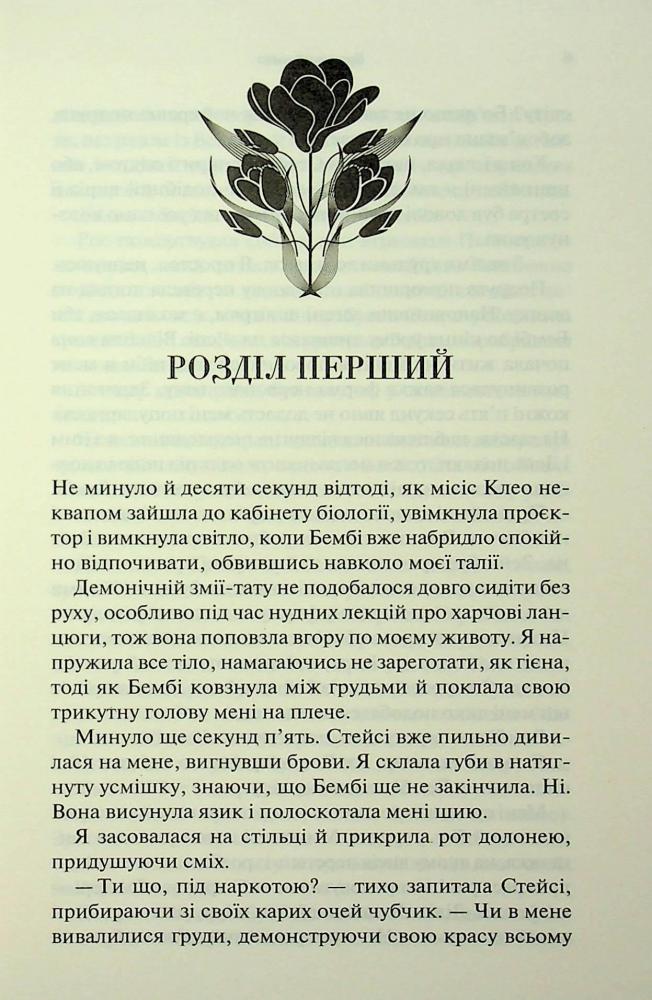 РОЗДІЛ ПЕРШИЙ

Не минуло й десяти секунд відтоді, як місіс Клео неквапом зайшла до кабінету біології, увімкнула проєктор і вимкнула світло, коли Бембі вже набридло спокійно відпочивати, обвившись навколо моєї талії.

Демонічній змії-тату не подобалося довго сидіти без руху, особливо під час нудних лекцій про харчові ланцюги, тож вона поповзла вгору по моєму животу. Я напружила все тіло, намагаючись не зареготати, як гієна, тоді як Бембі ковзнула між грудьми й поклала свою трикутну голову мені на плече.

Минуло ще секунд п'ять. Стейсі вже пильно дивилася на мене, вигнувши брови. Я склала губи в натягнуту усмішку, знаючи, що Бембі ще не закінчила. Ні. Вона висунула язик і полоскотала мені шию.

Я засовалася на стільці й прикрила рот долонею, придушуючи сміх.

— Ти що, під наркотою? — тихо запитала Стейсі, прибираючи зі своїх карих очей чубчик. — Чи в мене вивалилися груди, демонструючи свою красу всьому